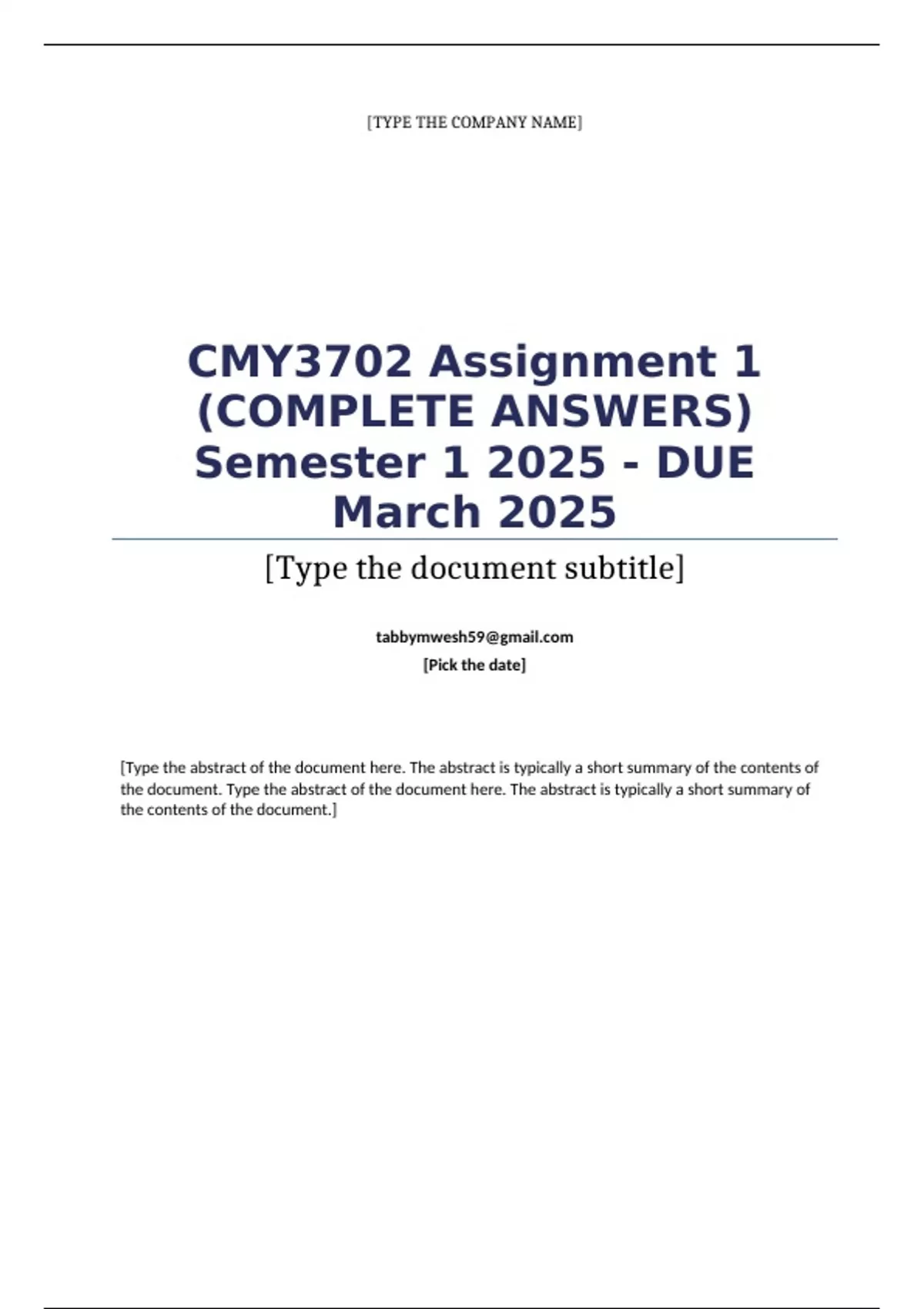 [TYPE THE COMPANY NAME]

CMY3702 Assignment 1 (COMPLETE ANSWERS) Semester 1 2025 - DUE March 2025

[Type the document subtitle]

tabbymwesh59@gmail.com

[Pick the date]

[Type the abstract of the document here. The abstract is typically a short summary of the contents of the document. Type the abstract of the document here. The abstract is typically a short summary of the contents of the document.]